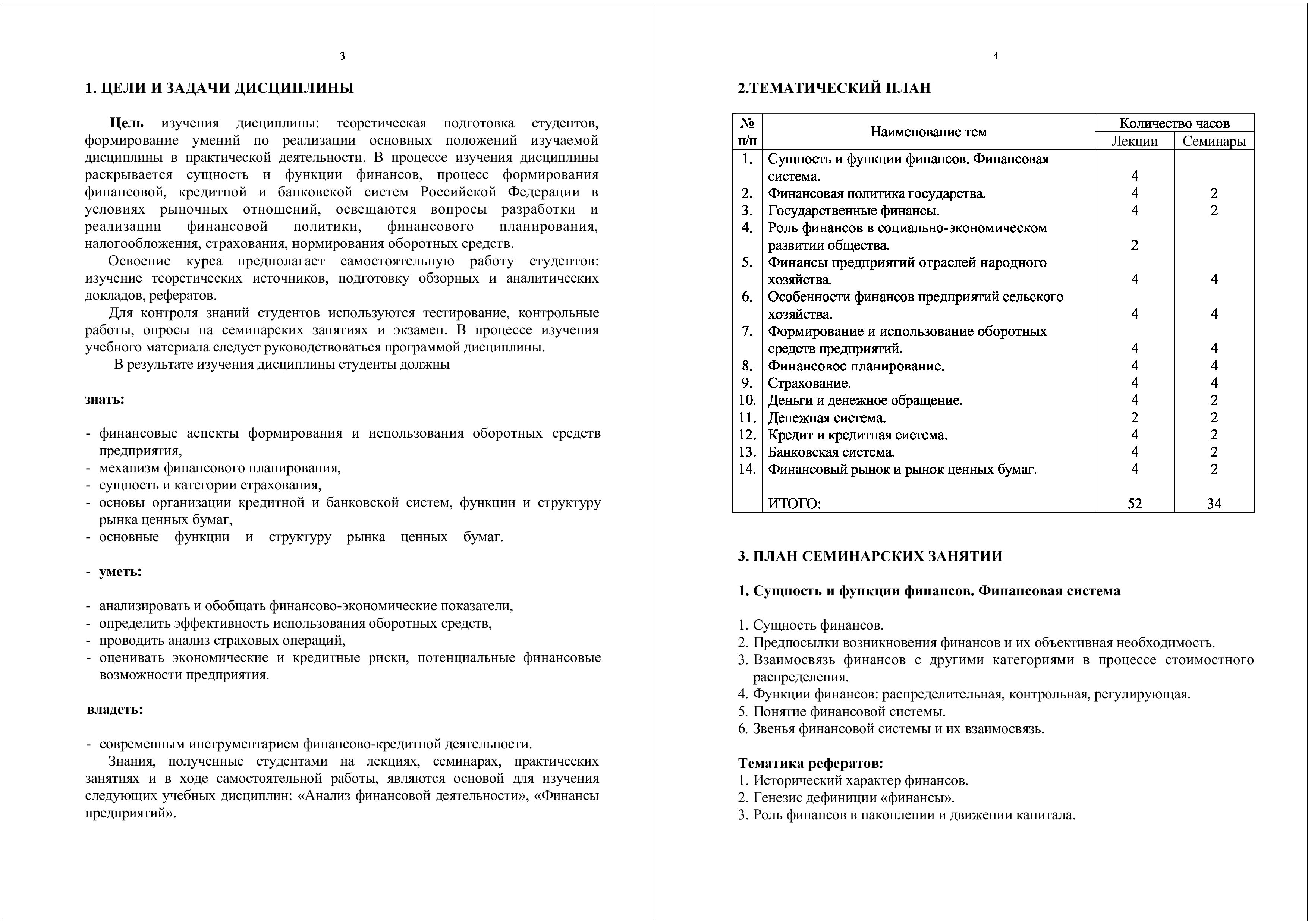 3

1. ЦЕЛИ И ЗАДАЧИ ДИСЦИПЛИНЫ

Цель изучения дисциплины: теоретическая подготовка студентов, формирование умений по реализации основных положений изучаемой дисциплины в практической деятельности. В процессе изучения дисциплины раскрывается сущность и функции финансов, процесс формирования финансовой, кредитной и банковской систем Российской Федерации в условиях рыночных отношений, освещаются вопросы разработки и реализации финансовой политики, финансового планирования, налогообложения, страхования, нормирования оборотных средств.

Освоение курса предполагает самостоятельную работу студентов: изучение теоретических источников, подготовку обзорных и аналитических докладов, рефератов.

Для контроля знаний студентов используются тестирование, контрольные работы, опросы на семинарских занятиях и экзамен. В процессе изучения учебного материала следует руководствоваться программой дисциплины.

В результате изучения дисциплины студенты должны

знать:

- финансовые аспекты формирования и использования оборотных средств предприятия,
- механизм финансового планирования,
- сущность и категории страхования,
- основы организации кредитной и банковской систем, функции и структуру рынка ценных бумаг,
- основные функции и структуру рынка ценных бумаг.

- уметь:

- анализировать и обобщать финансово-экономические показатели,
- определить эффективность использования оборотных средств,
- проводить анализ страховых операций,
- оценивать экономические и кредитные риски, потенциальные финансовые возможности предприятия.

владеть:

- современным инструментарием финансово-кредитной деятельности.

Знания, полученные студентами на лекциях, семинарах, практических занятиях и в ходе самостоятельной работы, являются основой для изучения следующих учебных дисциплин: «Анализ финансовой деятельности», «Финансы предприятий».

4

2.ТЕМАТИЧЕСКИЙ ПЛАН

| № п/п | Наименование тем | Количество часов Лекции | Количество часов Семинары |
|---|---|---|---|
| 1. | Сущность и функции финансов. Финансовая система. | 4 | |
| 2. | Финансовая политика государства. | 4 | 2 |
| 3. | Государственные финансы. | 4 | 2 |
| 4. | Роль финансов в социально-экономическом развитии общества. | 2 | |
| 5. | Финансы предприятий отраслей народного хозяйства. | 4 | 4 |
| 6. | Особенности финансов предприятий сельского хозяйства. | 4 | 4 |
| 7. | Формирование и использование оборотных средств предприятий. | 4 | 4 |
| 8. | Финансовое планирование. | 4 | 4 |
| 9. | Страхование. | 4 | 4 |
| 10. | Деньги и денежное обращение. | 4 | 2 |
| 11. | Денежная система. | 2 | 2 |
| 12. | Кредит и кредитная система. | 4 | 2 |
| 13. | Банковская система. | 4 | 2 |
| 14. | Финансовый рынок и рынок ценных бумаг. | 4 | 2 |
| | ИТОГО: | 52 | 34 |

3. ПЛАН СЕМИНАРСКИХ ЗАНЯТИИ

1. Сущность и функции финансов. Финансовая система

1. Сущность финансов.
2. Предпосылки возникновения финансов и их объективная необходимость.
3. Взаимосвязь финансов с другими категориями в процессе стоимостного распределения.
4. Функции финансов: распределительная, контрольная, регулирующая.
5. Понятие финансовой системы.
6. Звенья финансовой системы и их взаимосвязь.

Тематика рефератов:
1. Исторический характер финансов.
2. Генезис дефиниции «финансы».
3. Роль финансов в накоплении и движении капитала.